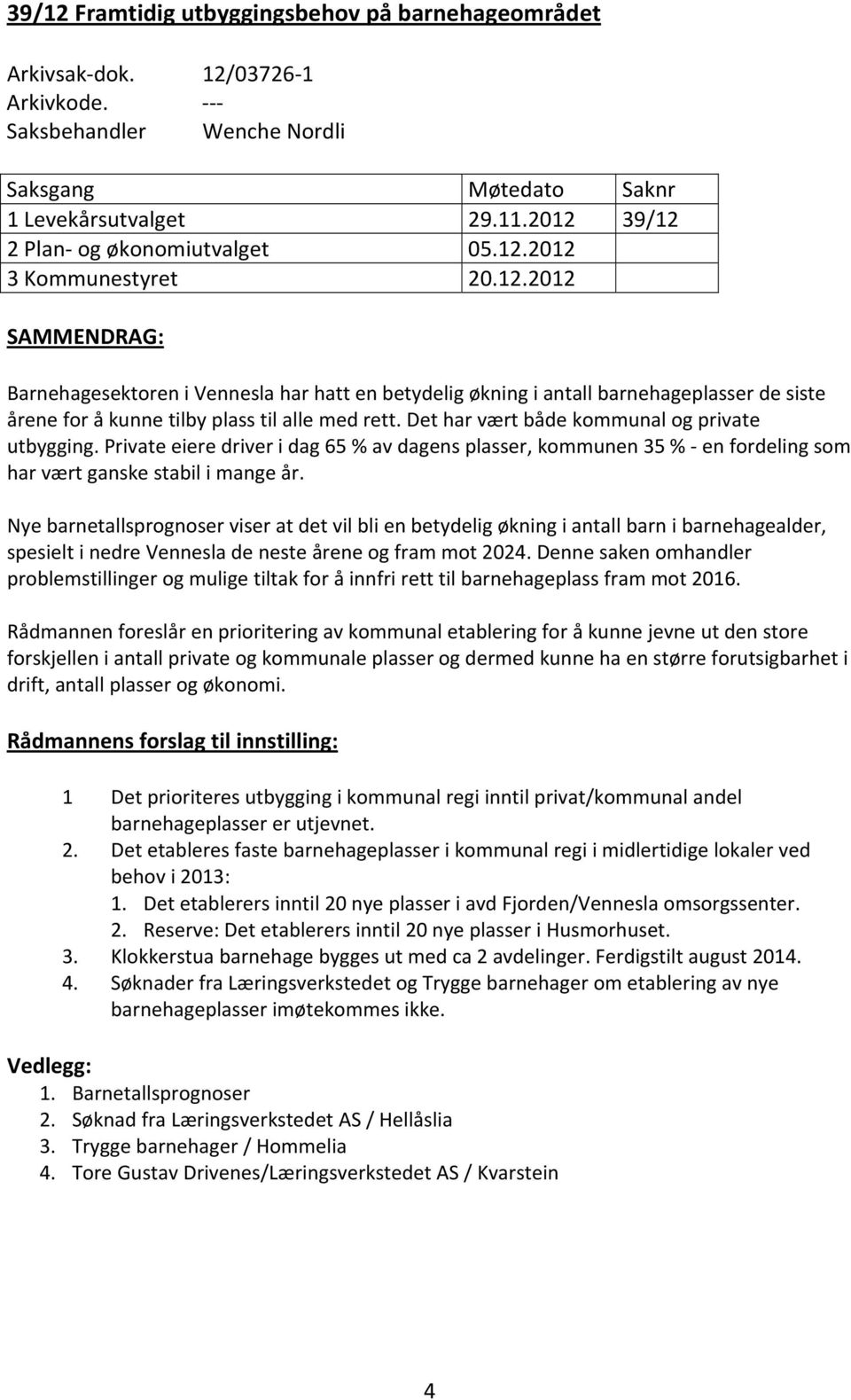 39/12 Framtidig utbyggingsbehov på barnehageområdet

Arkivsak-dok. 12/03726-1
Arkivkode. ---
Saksbehandler Wenche Nordli

| Saksgang | Møtedato | Saknr |
|---|---|---|
| 1 Levekårsutvalget | 29.11.2012 | 39/12 |
| 2 Plan- og økonomiutvalget | 05.12.2012 | |
| 3 Kommunestyret | 20.12.2012 | |

SAMMENDRAG:

Barnehagesektoren i Vennesla har hatt en betydelig økning i antall barnehageplasser de siste årene for å kunne tilby plass til alle med rett. Det har vært både kommunal og private utbygging. Private eiere driver i dag 65 % av dagens plasser, kommunen 35 % - en fordeling som har vært ganske stabil i mange år.

Nye barnetallsprognoser viser at det vil bli en betydelig økning i antall barn i barnehagealder, spesielt i nedre Vennesla de neste årene og fram mot 2024. Denne saken omhandler problemstillinger og mulige tiltak for å innfri rett til barnehageplass fram mot 2016.

Rådmannen foreslår en prioritering av kommunal etablering for å kunne jevne ut den store forskjellen i antall private og kommunale plasser og dermed kunne ha en større forutsigbarhet i drift, antall plasser og økonomi.

Rådmannens forslag til innstilling:

1 Det prioriteres utbygging i kommunal regi inntil privat/kommunal andel barnehageplasser er utjevnet.
2. Det etableres faste barnehageplasser i kommunal regi i midlertidige lokaler ved behov i 2013:
1. Det etablerers inntil 20 nye plasser i avd Fjorden/Vennesla omsorgssenter.
2. Reserve: Det etablerers inntil 20 nye plasser i Husmorhuset.
3. Klokkerstua barnehage bygges ut med ca 2 avdelinger. Ferdigstilt august 2014.
4. Søknader fra Læringsverkstedet og Trygge barnehager om etablering av nye barnehageplasser imøtekommes ikke.

Vedlegg:
1. Barnetallsprognoser
2. Søknad fra Læringsverkstedet AS / Hellåslia
3. Trygge barnehager / Hommelia
4. Tore Gustav Drivenes/Læringsverkstedet AS / Kvarstein

4